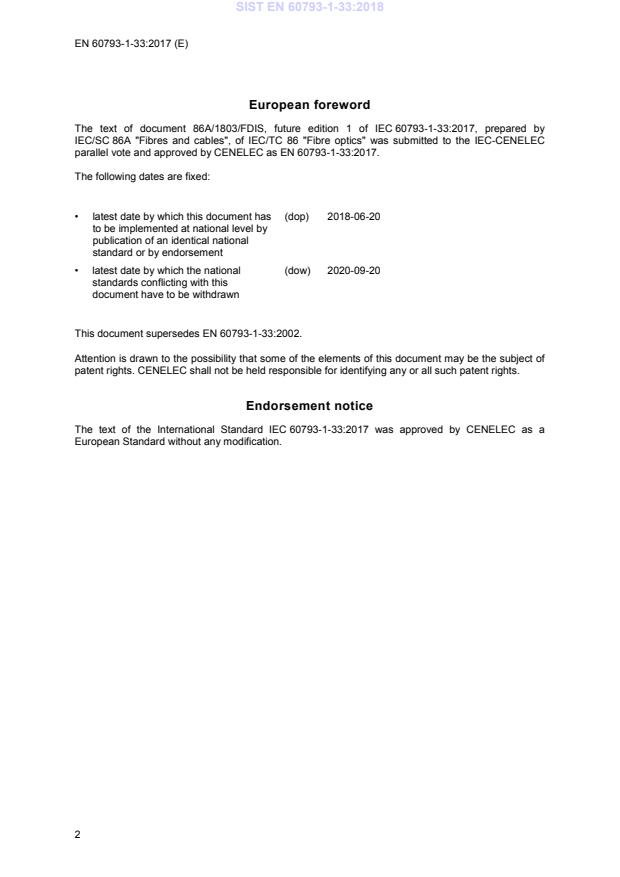 SIST EN 60793-1-33:2018

EN 60793-1-33:2017 (E)

European foreword

The text of document 86A/1803/FDIS, future edition 1 of IEC 60793-1-33:2017, prepared by IEC/SC 86A "Fibres and cables", of IEC/TC 86 "Fibre optics" was submitted to the IEC-CENELEC parallel vote and approved by CENELEC as EN 60793-1-33:2017.

The following dates are fixed:

• latest date by which this document has to be implemented at national level by publication of an identical national standard or by endorsement (dop) 2018-06-20

• latest date by which the national standards conflicting with this document have to be withdrawn (dow) 2020-09-20

This document supersedes EN 60793-1-33:2002.

Attention is drawn to the possibility that some of the elements of this document may be the subject of patent rights. CENELEC shall not be held responsible for identifying any or all such patent rights.

Endorsement notice

The text of the International Standard IEC 60793-1-33:2017 was approved by CENELEC as a European Standard without any modification.

2